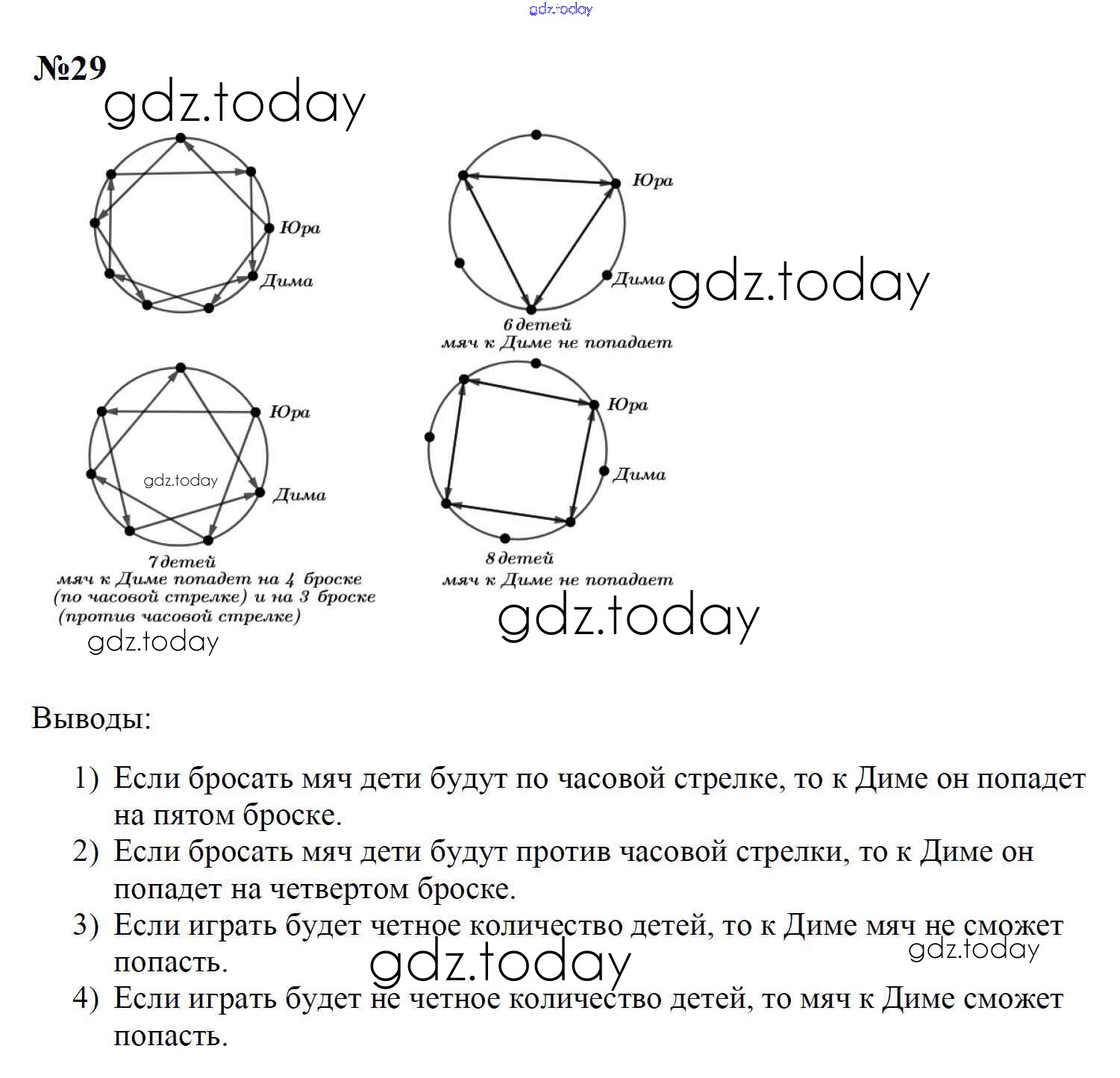 gdz.today

№29

gdz.today

Юра

Дима

Юра

Дима

gdz.today

6 детей
мяч к Диме не попадает

Юра

gdz.today

Дима

7 детей
мяч к Диме попадет на 4 броске (по часовой стрелке) и на 3 броске (против часовой стрелке)

gdz.today

Юра

Дима

8 детей
мяч к Диме не попадает

gdz.today

Выводы:

1) Если бросать мяч дети будут по часовой стрелке, то к Диме он попадет на пятом броске.
2) Если бросать мяч дети будут против часовой стрелки, то к Диме он попадет на четвертом броске.
3) Если играть будет четное количество детей, то к Диме мяч не сможет попасть.

gdz.today

gdz.today

4) Если играть будет не четное количество детей, то мяч к Диме сможет попасть.